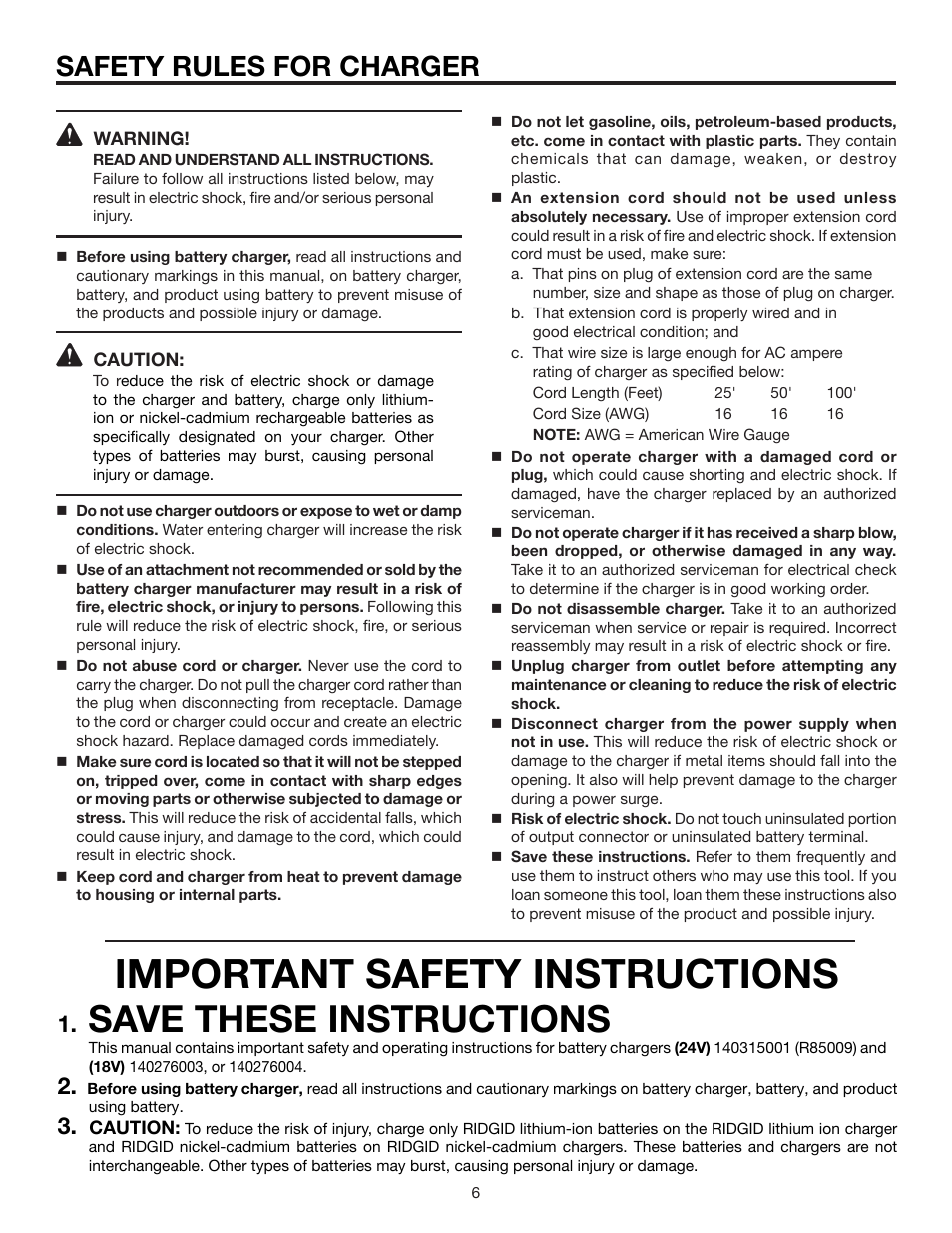 SAFETY RULES FOR CHARGER

WARNING!
READ AND UNDERSTAND ALL INSTRUCTIONS. Failure to follow all instructions listed below, may result in electric shock, fire and/or serious personal injury.

■ Before using battery charger, read all instructions and cautionary markings in this manual, on battery charger, battery, and product using battery to prevent misuse of the products and possible injury or damage.

CAUTION:
To reduce the risk of electric shock or damage to the charger and battery, charge only lithium-ion or nickel-cadmium rechargeable batteries as specifically designated on your charger. Other types of batteries may burst, causing personal injury or damage.

■ Do not use charger outdoors or expose to wet or damp conditions. Water entering charger will increase the risk of electric shock.
■ Use of an attachment not recommended or sold by the battery charger manufacturer may result in a risk of fire, electric shock, or injury to persons. Following this rule will reduce the risk of electric shock, fire, or serious personal injury.
■ Do not abuse cord or charger. Never use the cord to carry the charger. Do not pull the charger cord rather than the plug when disconnecting from receptacle. Damage to the cord or charger could occur and create an electric shock hazard. Replace damaged cords immediately.
■ Make sure cord is located so that it will not be stepped on, tripped over, come in contact with sharp edges or moving parts or otherwise subjected to damage or stress. This will reduce the risk of accidental falls, which could cause injury, and damage to the cord, which could result in electric shock.
■ Keep cord and charger from heat to prevent damage to housing or internal parts.
■ Do not let gasoline, oils, petroleum-based products, etc. come in contact with plastic parts. They contain chemicals that can damage, weaken, or destroy plastic.
■ An extension cord should not be used unless absolutely necessary. Use of improper extension cord could result in a risk of fire and electric shock. If extension cord must be used, make sure:
a. That pins on plug of extension cord are the same number, size and shape as those of plug on charger.
b. That extension cord is properly wired and in good electrical condition; and
c. That wire size is large enough for AC ampere rating of charger as specified below:

| Cord Length (Feet) | 25' | 50' | 100' |
|---|---|---|---|
| Cord Size (AWG) | 16 | 16 | 16 |

NOTE: AWG = American Wire Gauge
■ Do not operate charger with a damaged cord or plug, which could cause shorting and electric shock. If damaged, have the charger replaced by an authorized serviceman.
■ Do not operate charger if it has received a sharp blow, been dropped, or otherwise damaged in any way. Take it to an authorized serviceman for electrical check to determine if the charger is in good working order.
■ Do not disassemble charger. Take it to an authorized serviceman when service or repair is required. Incorrect reassembly may result in a risk of electric shock or fire.
■ Unplug charger from outlet before attempting any maintenance or cleaning to reduce the risk of electric shock.
■ Disconnect charger from the power supply when not in use. This will reduce the risk of electric shock or damage to the charger if metal items should fall into the opening. It also will help prevent damage to the charger during a power surge.
■ Risk of electric shock. Do not touch uninsulated portion of output connector or uninsulated battery terminal.
■ Save these instructions. Refer to them frequently and use them to instruct others who may use this tool. If you loan someone this tool, loan them these instructions also to prevent misuse of the product and possible injury.

IMPORTANT SAFETY INSTRUCTIONS
1. SAVE THESE INSTRUCTIONS
This manual contains important safety and operating instructions for battery chargers (24V) 140315001 (R85009) and (18V) 140276003, or 140276004.
2. Before using battery charger, read all instructions and cautionary markings on battery charger, battery, and product using battery.
3. CAUTION: To reduce the risk of injury, charge only RIDGID lithium-ion batteries on the RIDGID lithium ion charger and RIDGID nickel-cadmium batteries on RIDGID nickel-cadmium chargers. These batteries and chargers are not interchangeable. Other types of batteries may burst, causing personal injury or damage.

6